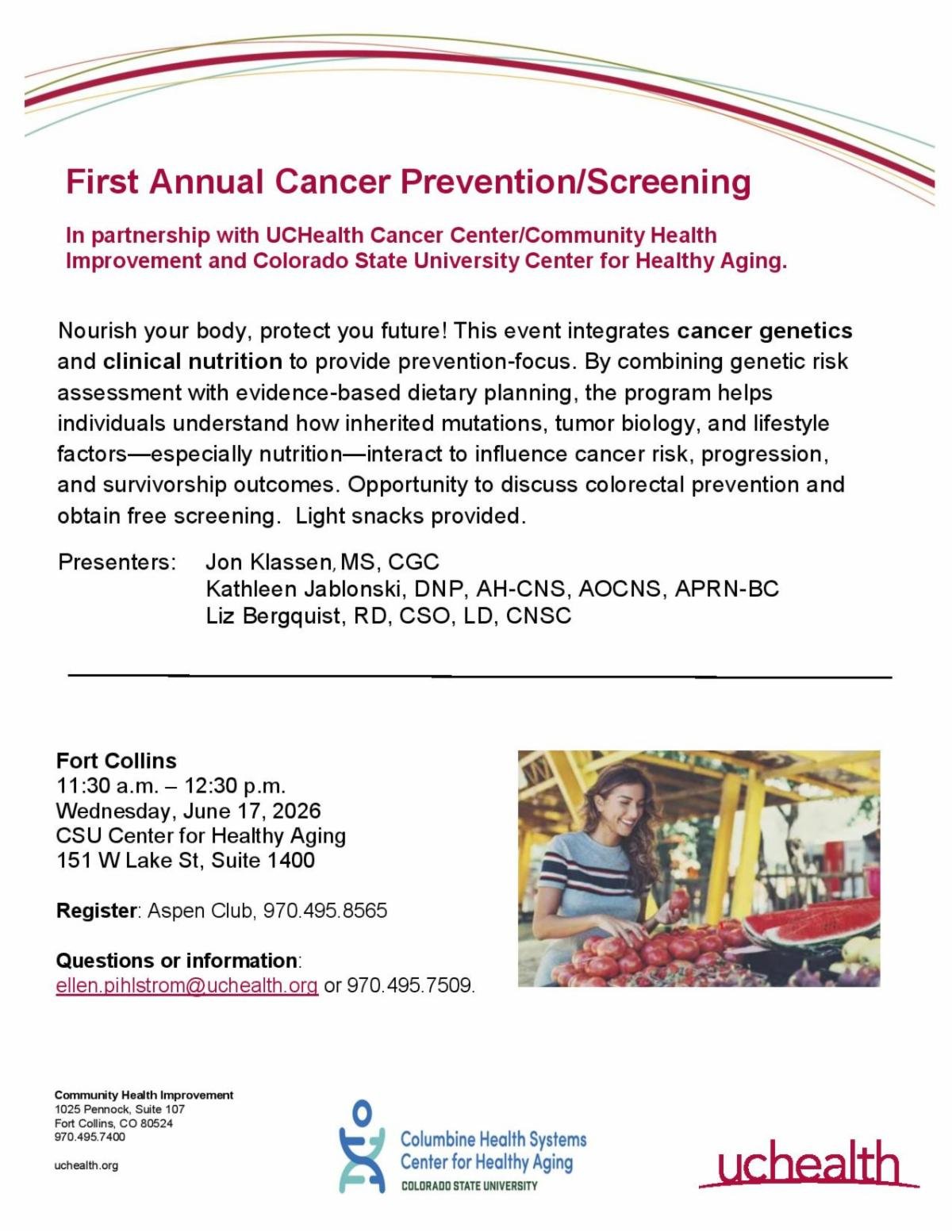 First Annual Cancer Prevention/Screening

In partnership with UCHealth Cancer Center/Community Health Improvement and Colorado State University Center for Healthy Aging.

Nourish your body, protect you future! This event integrates cancer genetics and clinical nutrition to provide prevention-focus. By combining genetic risk assessment with evidence-based dietary planning, the program helps individuals understand how inherited mutations, tumor biology, and lifestyle factors—especially nutrition—interact to influence cancer risk, progression, and survivorship outcomes. Opportunity to discuss colorectal prevention and obtain free screening. Light snacks provided.

Presenters: Jon Klassen, MS, CGC
Kathleen Jablonski, DNP, AH-CNS, AOCNS, APRN-BC
Liz Bergquist, RD, CSO, LD, CNSC

Fort Collins
11:30 a.m. – 12:30 p.m.
Wednesday, June 17, 2026
CSU Center for Healthy Aging
151 W Lake St, Suite 1400

Register: Aspen Club, 970.495.8565

Questions or information:
ellen.pihlstrom@uchealth.org or 970.495.7509.

Community Health Improvement
1025 Pennock, Suite 107
Fort Collins, CO 80524
970.495.7400

uchealth.org

Columbine Health Systems
Center for Healthy Aging
COLORADO STATE UNIVERSITY

uchealth